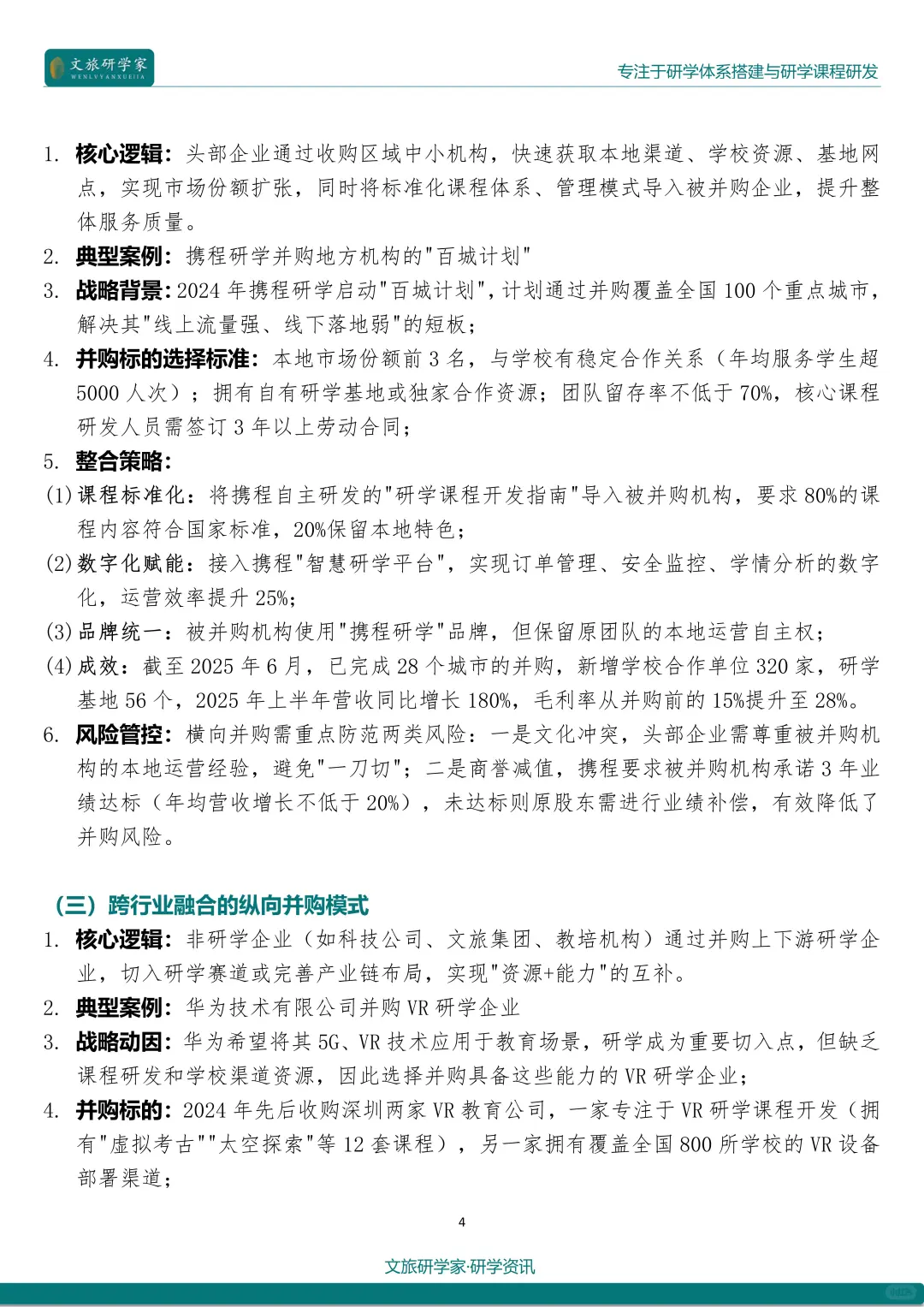 文旅研学家
WENLVYANXUEJIA

专注于研学体系搭建与研学课程研发

1. 核心逻辑：头部企业通过收购区域中小机构，快速获取本地渠道、学校资源、基地网点，实现市场份额扩张，同时将标准化课程体系、管理模式导入被并购企业，提升整体服务质量。
2. 典型案例：携程研学并购地方机构的"百城计划"
3. 战略背景：2024 年携程研学启动"百城计划"，计划通过并购覆盖全国 100 个重点城市，解决其"线上流量强、线下落地弱"的短板；
4. 并购标的选择标准：本地市场份额前 3 名，与学校有稳定合作关系（年均服务学生超 5000 人次）；拥有自有研学基地或独家合作资源；团队留存率不低于 70%，核心课程研发人员需签订 3 年以上劳动合同；
5. 整合策略：
(1) 课程标准化：将携程自主研发的"研学课程开发指南"导入被并购机构，要求 80%的课程内容符合国家标准，20%保留本地特色；
(2) 数字化赋能：接入携程"智慧研学平台"，实现订单管理、安全监控、学情分析的数字化，运营效率提升 25%；
(3) 品牌统一：被并购机构使用"携程研学"品牌，但保留原团队的本地运营自主权；
(4) 成效：截至 2025 年 6 月，已完成 28 个城市的并购，新增学校合作单位 320 家，研学基地 56 个，2025 年上半年营收同比增长 180%，毛利率从并购前的 15%提升至 28%。
6. 风险管控：横向并购需重点防范两类风险：一是文化冲突，头部企业需尊重被并购机构的本地运营经验，避免"一刀切"；二是商誉减值，携程要求被并购机构承诺 3 年业绩达标（年均营收增长不低于 20%），未达标则原股东需进行业绩补偿，有效降低了并购风险。

（三）跨行业融合的纵向并购模式
1. 核心逻辑：非研学企业（如科技公司、文旅集团、教培机构）通过并购上下游研学企业，切入研学赛道或完善产业链布局，实现"资源+能力"的互补。
2. 典型案例：华为技术有限公司并购 VR 研学企业
3. 战略动因：华为希望将其 5G、VR 技术应用于教育场景，研学成为重要切入点，但缺乏课程研发和学校渠道资源，因此选择并购具备这些能力的 VR 研学企业；
4. 并购标的：2024 年先后收购深圳两家 VR 教育公司，一家专注于 VR 研学课程开发（拥有"虚拟考古""太空探索"等 12 套课程），另一家拥有覆盖全国 800 所学校的 VR 设备部署渠道；

4

文旅研学家·研学资讯